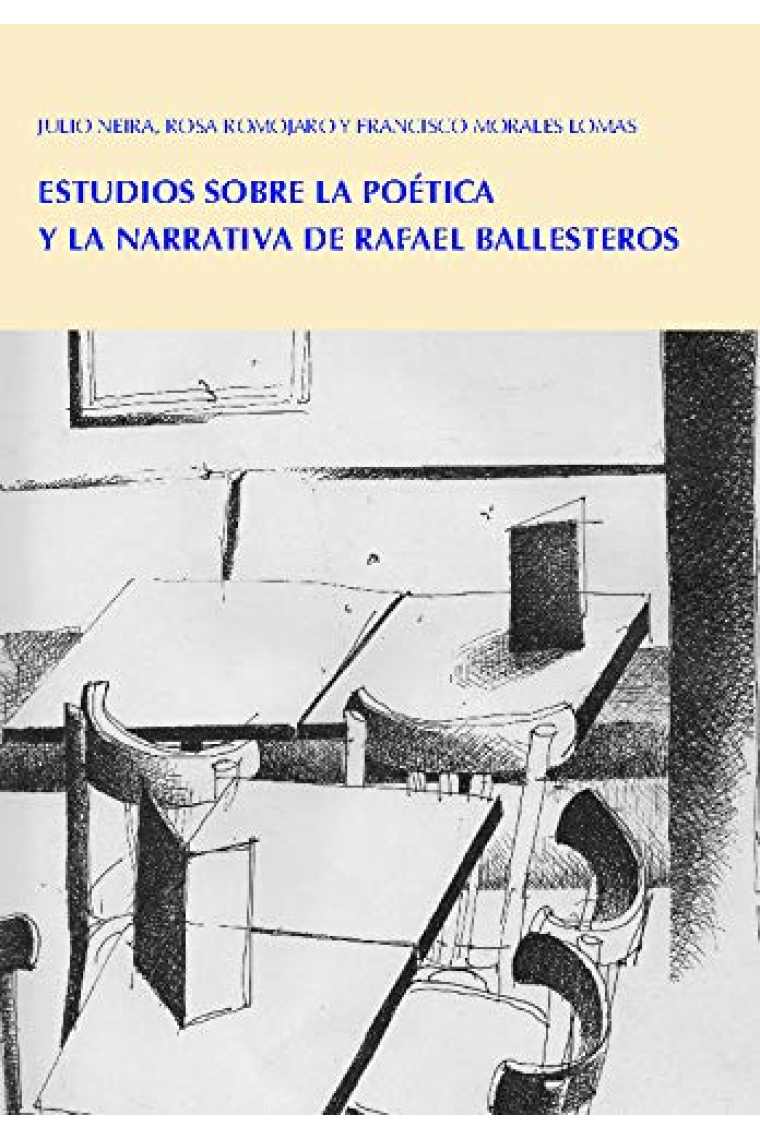 JULIO NEIRA, ROSA ROMOJARO Y FRANCISCO MORALES LOMAS

ESTUDIOS SOBRE LA POÉTICA Y LA NARRATIVA DE RAFAEL BALLESTEROS